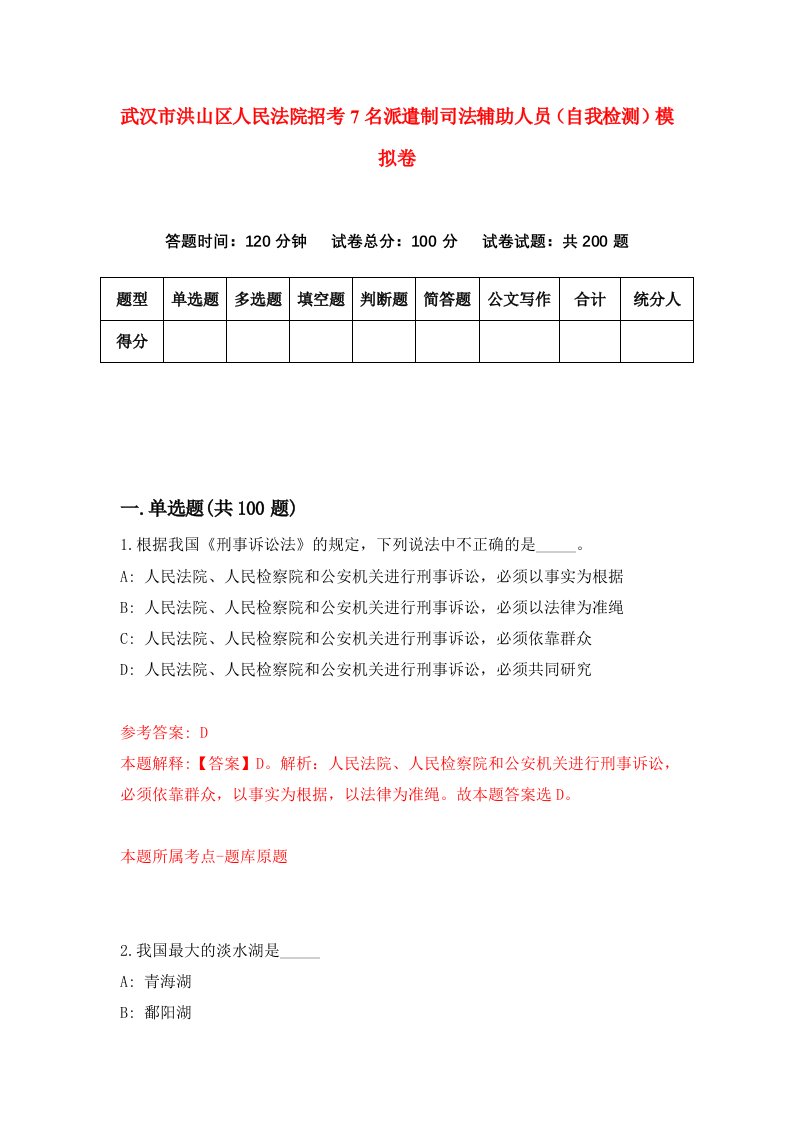 武汉市洪山区人民法院招考7名派遣制司法辅助人员（自我检测）模拟卷

答题时间：120分钟　试卷总分：100分　试卷试题：共200题

| 题型 | 单选题 | 多选题 | 填空题 | 判断题 | 简答题 | 公文写作 | 合计 | 统分人 |
|---|---|---|---|---|---|---|---|---|
| 得分 | | | | | | | | |

一.单选题(共100题)

1.根据我国《刑事诉讼法》的规定，下列说法中不正确的是_____。
A: 人民法院、人民检察院和公安机关进行刑事诉讼，必须以事实为根据
B: 人民法院、人民检察院和公安机关进行刑事诉讼，必须以法律为准绳
C: 人民法院、人民检察院和公安机关进行刑事诉讼，必须依靠群众
D: 人民法院、人民检察院和公安机关进行刑事诉讼，必须共同研究

参考答案: D
本题解释:【答案】D。解析：人民法院、人民检察院和公安机关进行刑事诉讼，必须依靠群众，以事实为根据，以法律为准绳。故本题答案选D。

本题所属考点-题库原题

2.我国最大的淡水湖是_____
A: 青海湖
B: 鄱阳湖